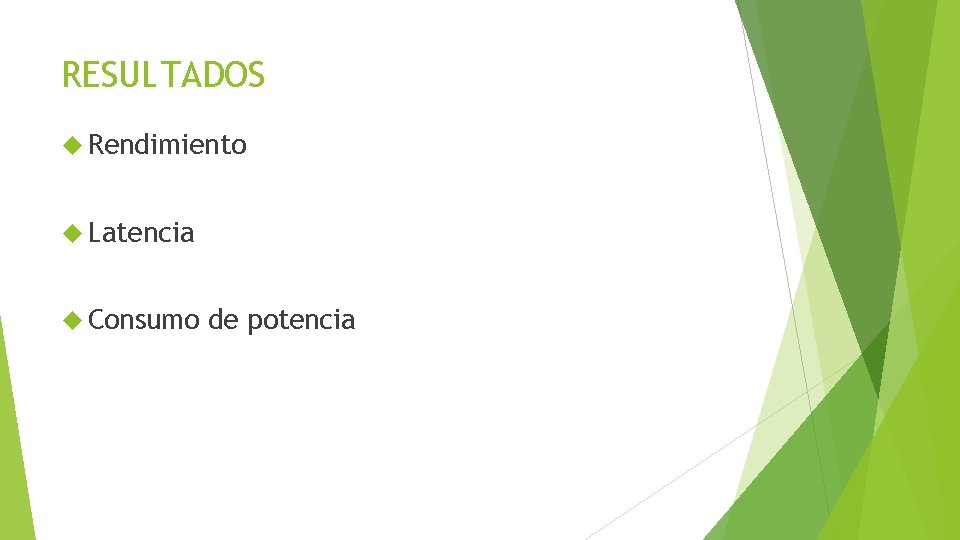 RESULTADOS

Rendimiento

Latencia

Consumo de potencia